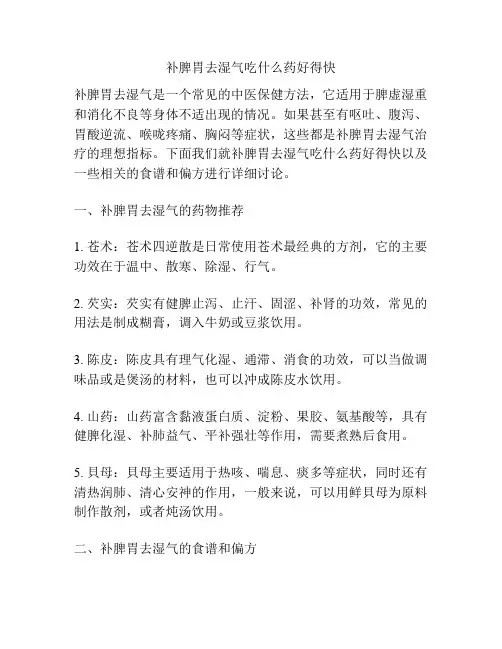 补脾胃去湿气吃什么药好得快

补脾胃去湿气是一个常见的中医保健方法，它适用于脾虚湿重和消化不良等身体不适出现的情况。如果甚至有呕吐、腹泻、胃酸逆流、喉咙疼痛、胸闷等症状，这些都是补脾胃去湿气治疗的理想指标。下面我们就补脾胃去湿气吃什么药好得快以及一些相关的食谱和偏方进行详细讨论。

一、补脾胃去湿气的药物推荐

1. 苍术：苍术四逆散是日常使用苍术最经典的方剂，它的主要功效在于温中、散寒、除湿、行气。

2. 芡实：芡实有健脾止泻、止汗、固涩、补肾的功效，常见的用法是制成糊膏，调入牛奶或豆浆饮用。

3. 陈皮：陈皮具有理气化湿、通滞、消食的功效，可以当做调味品或是煲汤的材料，也可以冲成陈皮水饮用。

4. 山药：山药富含黏液蛋白质、淀粉、果胶、氨基酸等，具有健脾化湿、补肺益气、平补强壮等作用，需要煮熟后食用。

5. 贝母：贝母主要适用于热咳、喘息、痰多等症状，同时还有清热润肺、清心安神的作用，一般来说，可以用鲜贝母为原料制作散剂，或者炖汤饮用。

二、补脾胃去湿气的食谱和偏方